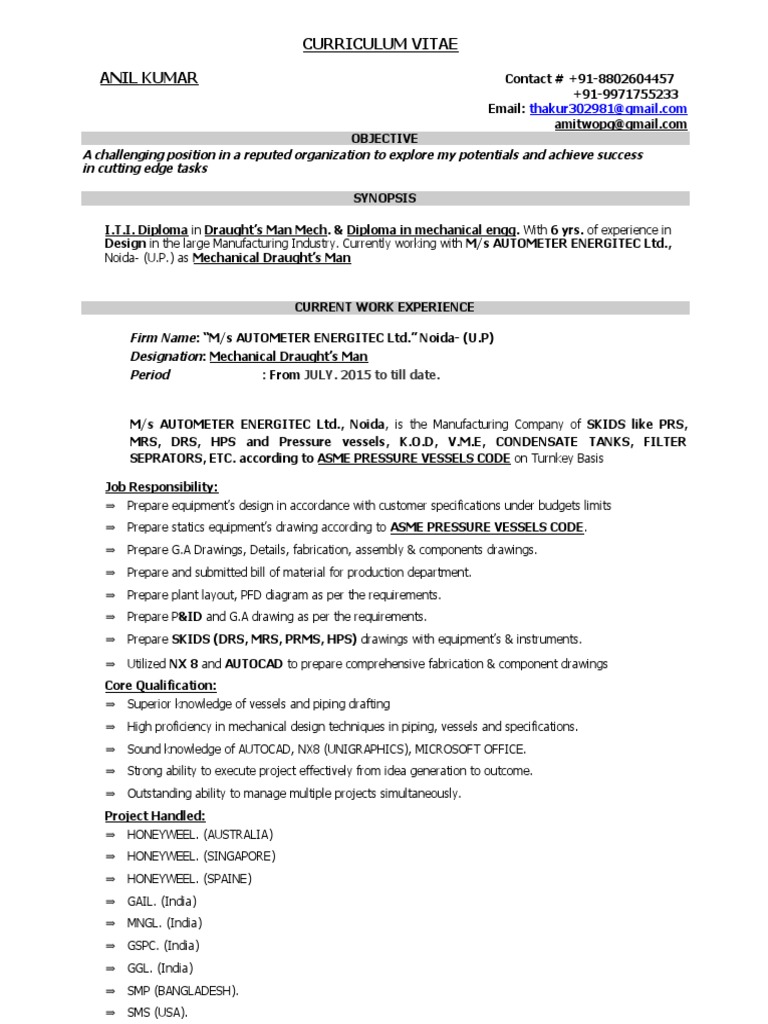 CURRICULUM VITAE

ANIL KUMAR

Contact # +91-8802604457
+91-9971755233
Email: thakur302981@gmail.com
amitwopg@gmail.com

OBJECTIVE

A challenging position in a reputed organization to explore my potentials and achieve success in cutting edge tasks

SYNOPSIS

I.T.I. Diploma in Draught's Man Mech. & Diploma in mechanical engg. With 6 yrs. of experience in Design in the large Manufacturing Industry. Currently working with M/s AUTOMETER ENERGITEC Ltd., Noida- (U.P.) as Mechanical Draught's Man

CURRENT WORK EXPERIENCE

Firm Name: "M/s AUTOMETER ENERGITEC Ltd." Noida- (U.P)
Designation: Mechanical Draught's Man
Period : From JULY. 2015 to till date.

M/s AUTOMETER ENERGITEC Ltd., Noida, is the Manufacturing Company of SKIDS like PRS, MRS, DRS, HPS and Pressure vessels, K.O.D, V.M.E, CONDENSATE TANKS, FILTER SEPRATORS, ETC. according to ASME PRESSURE VESSELS CODE on Turnkey Basis

Job Responsibility:
⇒ Prepare equipment's design in accordance with customer specifications under budgets limits
⇒ Prepare statics equipment's drawing according to ASME PRESSURE VESSELS CODE.
⇒ Prepare G.A Drawings, Details, fabrication, assembly & components drawings.
⇒ Prepare and submitted bill of material for production department.
⇒ Prepare plant layout, PFD diagram as per the requirements.
⇒ Prepare P&ID and G.A drawing as per the requirements.
⇒ Prepare SKIDS (DRS, MRS, PRMS, HPS) drawings with equipment's & instruments.
⇒ Utilized NX 8 and AUTOCAD to prepare comprehensive fabrication & component drawings

Core Qualification:
⇒ Superior knowledge of vessels and piping drafting
⇒ High proficiency in mechanical design techniques in piping, vessels and specifications.
⇒ Sound knowledge of AUTOCAD, NX8 (UNIGRAPHICS), MICROSOFT OFFICE.
⇒ Strong ability to execute project effectively from idea generation to outcome.
⇒ Outstanding ability to manage multiple projects simultaneously.

Project Handled:
⇒ HONEYWEEL. (AUSTRALIA)
⇒ HONEYWEEL. (SINGAPORE)
⇒ HONEYWEEL. (SPAINE)
⇒ GAIL. (India)
⇒ MNGL. (India)
⇒ GSPC. (India)
⇒ GGL. (India)
⇒ SMP (BANGLADESH).
⇒ SMS (USA).